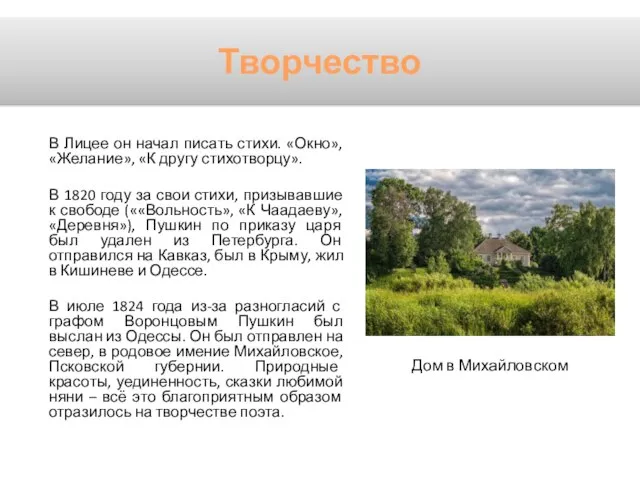 Творчество

В Лицее он начал писать стихи. «Окно», «Желание», «К другу стихотворцу».

В 1820 году за свои стихи, призывавшие к свободе (««Вольность», «К Чаадаеву», «Деревня»), Пушкин по приказу царя был удален из Петербурга. Он отправился на Кавказ, был в Крыму, жил в Кишиневе и Одессе.

В июле 1824 года из-за разногласий с графом Воронцовым Пушкин был выслан из Одессы. Он был отправлен на север, в родовое имение Михайловское, Псковской губернии. Природные красоты, уединенность, сказки любимой няни – всё это благоприятным образом отразилось на творчестве поэта.

Дом в Михайловском